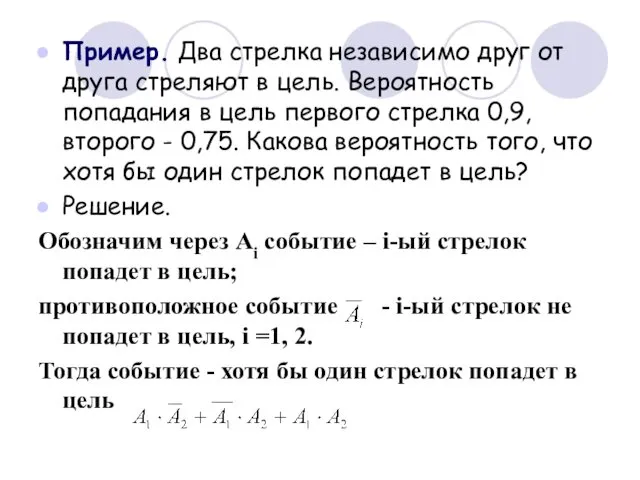 Пример. Два стрелка независимо друг от друга стреляют в цель. Вероятность попадания в цель первого стрелка 0,9, второго - 0,75. Какова вероятность того, что хотя бы один стрелок попадет в цель?

Решение.

Обозначим через $A_i$ событие – i-ый стрелок попадет в цель;

противоположное событие $\overline{A_i}$ - i-ый стрелок не попадет в цель, i =1, 2.

Тогда событие - хотя бы один стрелок попадет в цель $A_1 \cdot \overline{A_2} + \overline{A_1} \cdot A_2 + A_1 \cdot A_2$